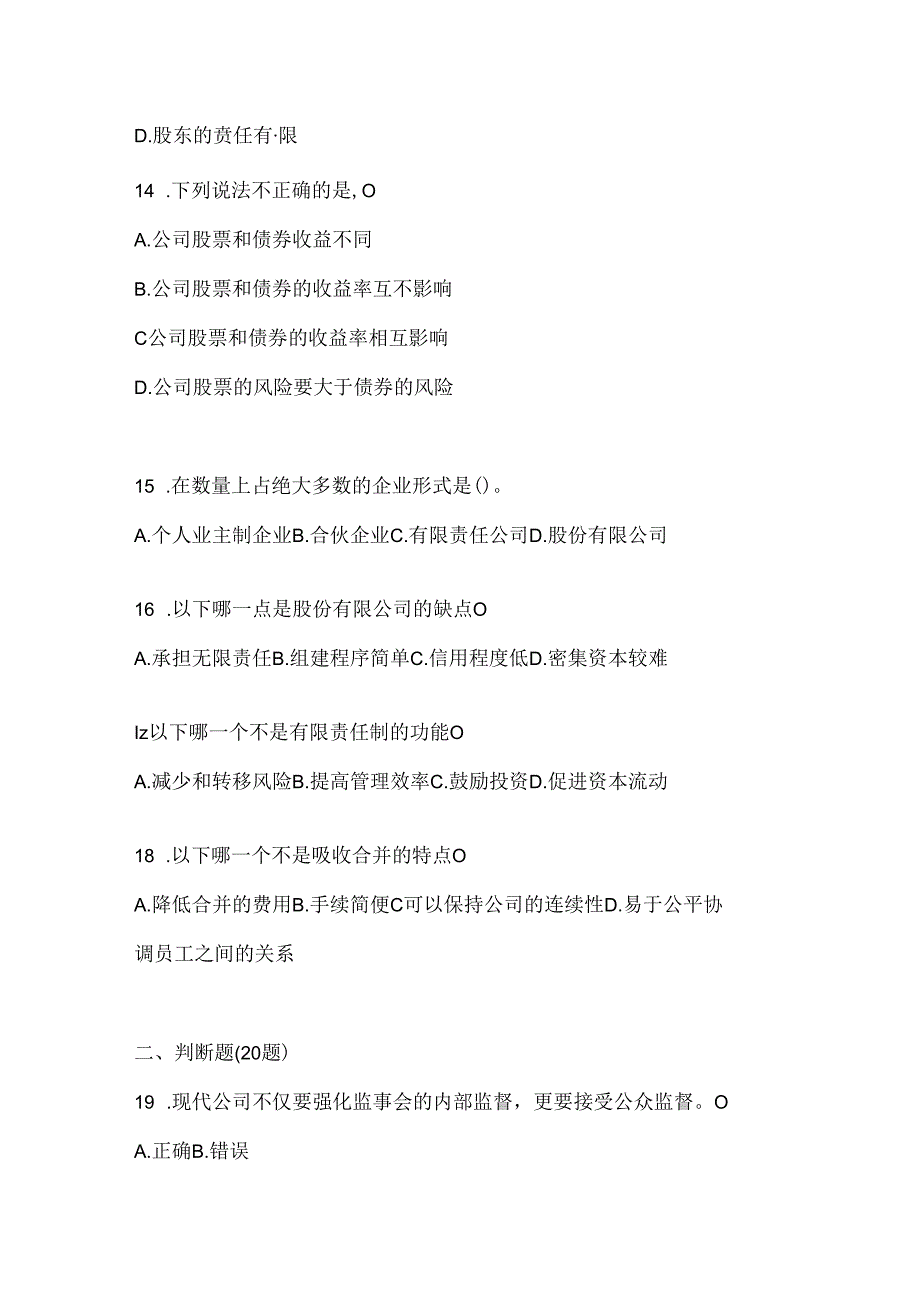 D.股东的责任有·限

14 .下列说法不正确的是, O

A.公司股票和债券收益不同

B.公司股票和债券的收益率互不影响

C公司股票和债券的收益率相互影响

D.公司股票的风险要大于债券的风险

15 .在数量上占绝大多数的企业形式是()。

A.个人业主制企业B.合伙企业C.有限责任公司D.股份有限公司

16 .以下哪一点是股份有限公司的缺点O

A.承担无限责任B.组建程序简单C.信用程度低D.密集资本较难

Iz以下哪一个不是有限责任制的功能O

A.减少和转移风险B.提高管理效率C.鼓励投资D.促进资本流动

18 .以下哪一个不是吸收合并的特点O

A.降低合并的费用B.手续简便C可以保持公司的连续性D.易于公平协调员工之间的关系

二、判断题(20题)

19 .现代公司不仅要强化监事会的内部监督，更要接受公众监督。O

A.正确B.错误